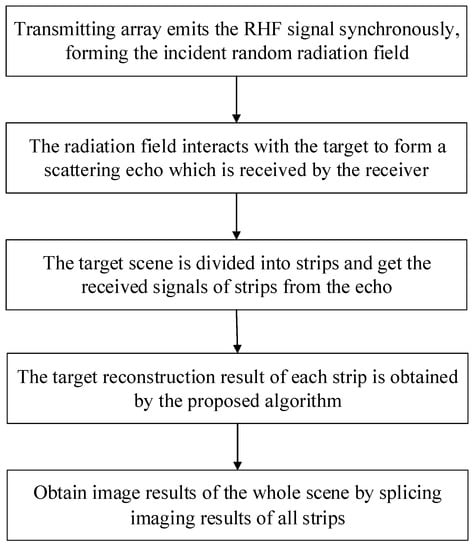 Transmitting array emits the RHF signal synchronously, forming the incident random radiation field

The radiation field interacts with the target to form a scattering echo which is received by the receiver

The target scene is divided into strips and get the received signals of strips from the echo

The target reconstruction result of each strip is obtained by the proposed algorithm

Obtain image results of the whole scene by splicing imaging results of all strips